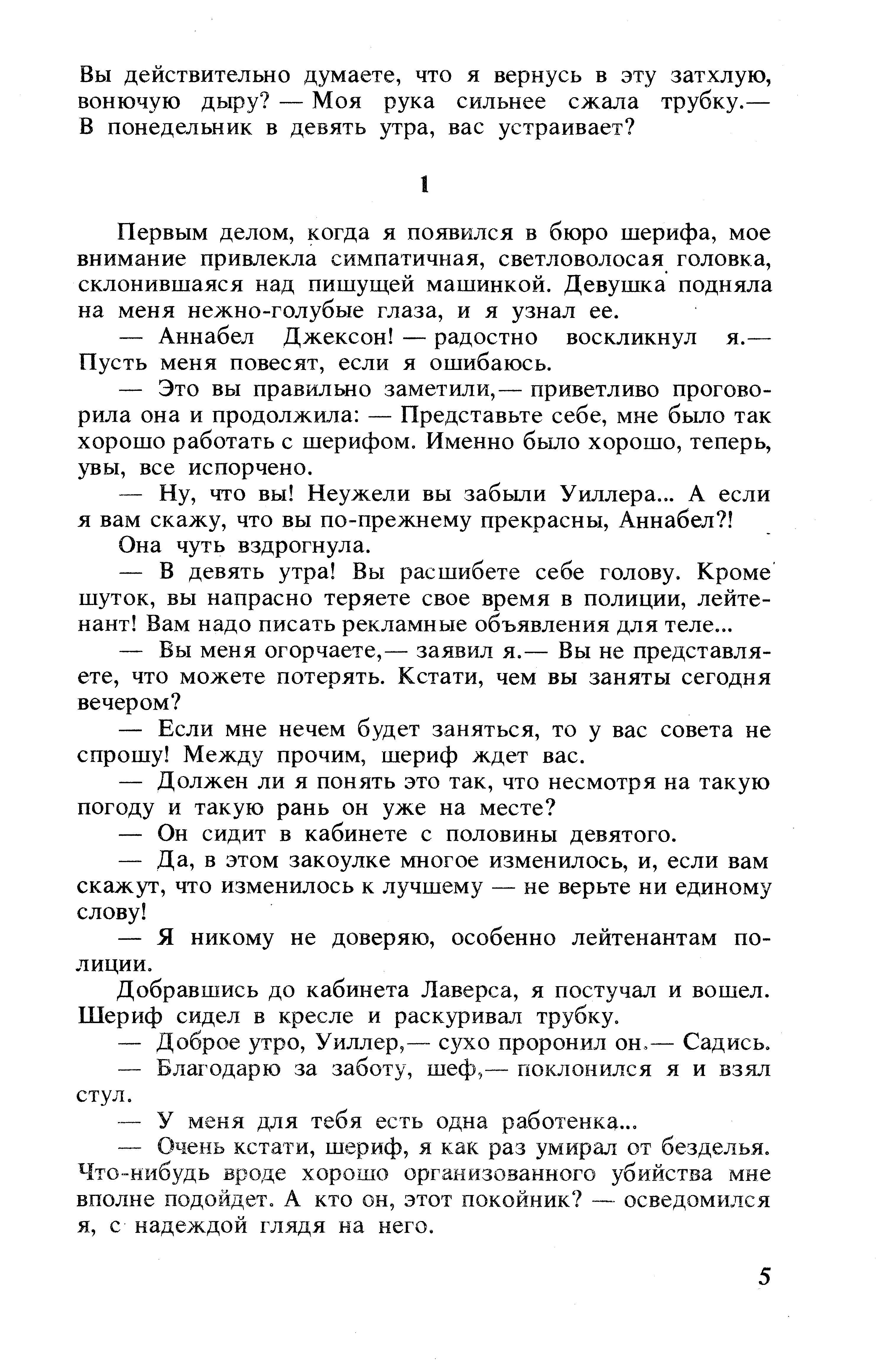 Вы действительно думаете, что я вернусь в эту затхлую, вонючую дыру? — Моя рука сильнее сжала трубку.— В понедельник в девять утра, вас устраивает?

1

Первым делом, когда я появился в бюро шерифа, мое внимание привлекла симпатичная, светловолосая головка, склонившаяся над пишущей машинкой. Девушка подняла на меня нежно-голубые глаза, и я узнал ее.

— Аннабел Джексон! — радостно воскликнул я.— Пусть меня повесят, если я ошибаюсь.

— Это вы правильно заметили,— приветливо проговорила она и продолжила: — Представьте себе, мне было так хорошо работать с шерифом. Именно было хорошо, теперь, увы, все испорчено.

— Ну, что вы! Неужели вы забыли Уиллера... А если я вам скажу, что вы по-прежнему прекрасны, Аннабел?!

Она чуть вздрогнула.

— В девять утра! Вы расшибете себе голову. Кроме шуток, вы напрасно теряете свое время в полиции, лейтенант! Вам надо писать рекламные объявления для теле...

— Вы меня огорчаете,— заявил я.— Вы не представляете, что можете потерять. Кстати, чем вы заняты сегодня вечером?

— Если мне нечем будет заняться, то у вас совета не спрошу! Между прочим, шериф ждет вас.

— Должен ли я понять это так, что несмотря на такую погоду и такую рань он уже на месте?

— Он сидит в кабинете с половины девятого.

— Да, в этом закоулке многое изменилось, и, если вам скажут, что изменилось к лучшему — не верьте ни единому слову!

— Я никому не доверяю, особенно лейтенантам полиции.

Добравшись до кабинета Лаверса, я постучал и вошел. Шериф сидел в кресле и раскуривал трубку.

— Доброе утро, Уиллер,— сухо проронил он.— Садись.

— Благодарю за заботу, шеф,— поклонился я и взял стул.

— У меня для тебя есть одна работенка...

— Очень кстати, шериф, я как раз умирал от безделья. Что-нибудь вроде хорошо организованного убийства мне вполне подойдет. А кто он, этот покойник? — осведомился я, с надеждой глядя на него.

5